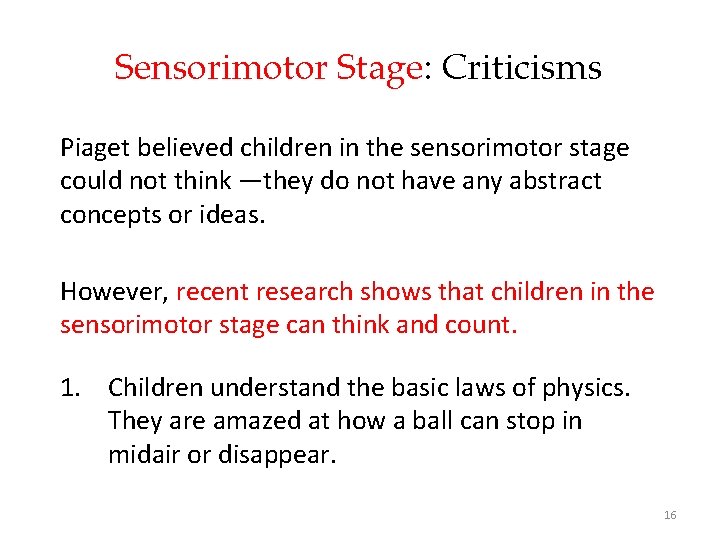 Sensorimotor Stage: Criticisms

Piaget believed children in the sensorimotor stage could not think —they do not have any abstract concepts or ideas.

However, recent research shows that children in the sensorimotor stage can think and count.

1. Children understand the basic laws of physics. They are amazed at how a ball can stop in midair or disappear.

16